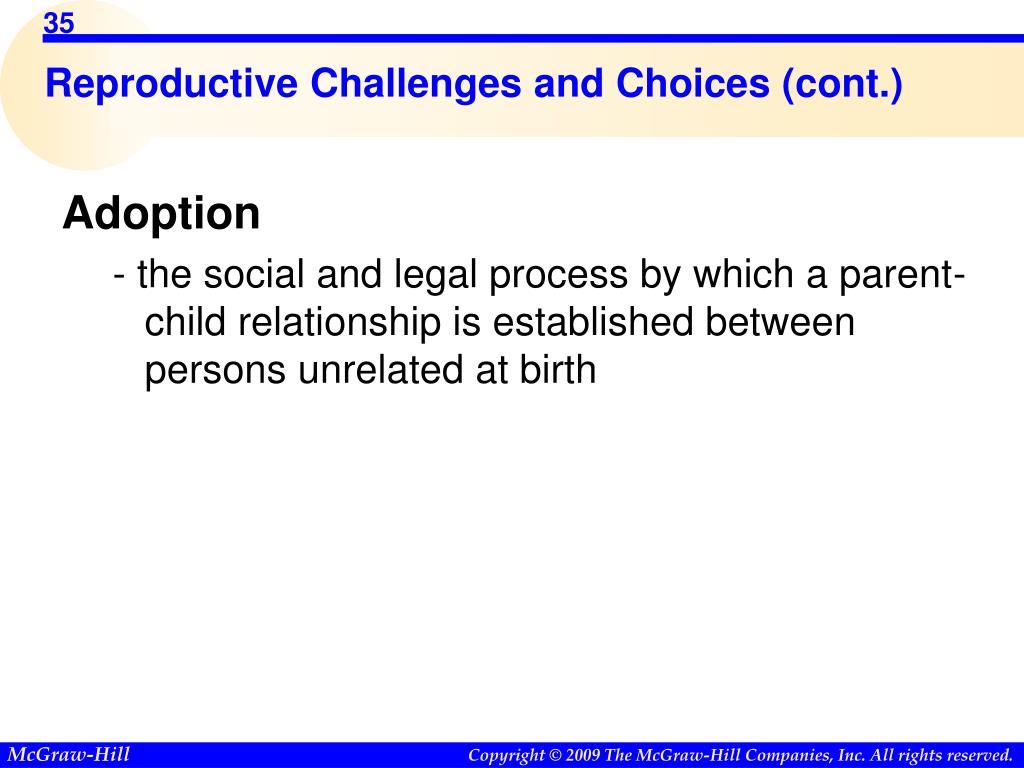 35

Reproductive Challenges and Choices (cont.)

Adoption

- the social and legal process by which a parent-child relationship is established between persons unrelated at birth

McGraw-Hill

Copyright © 2009 The McGraw-Hill Companies, Inc. All rights reserved.